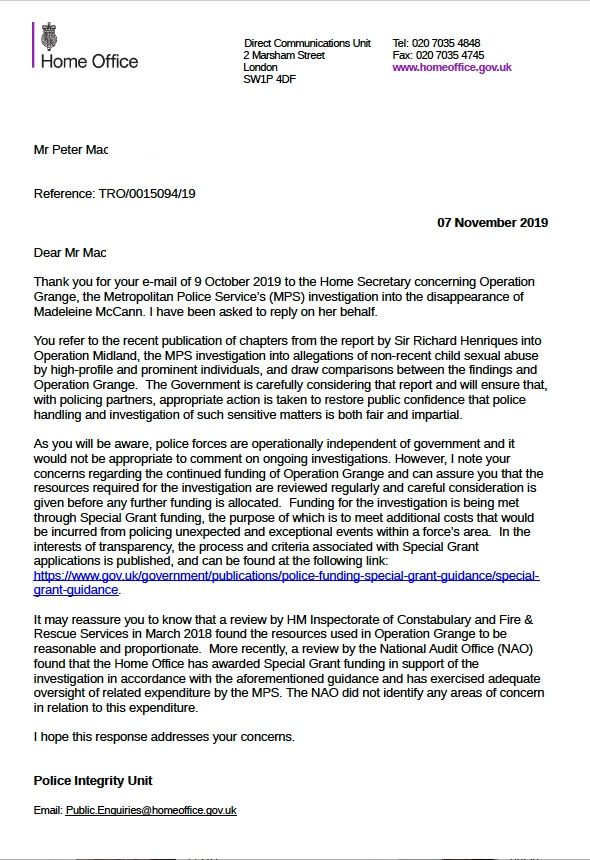 Home Office

Direct Communications Unit
2 Marsham Street
London
SW1P 4DF

Tel: 020 7035 4848
Fax: 020 7035 4745
www.homeoffice.gov.uk

Mr Peter Mac

Reference: TRO/0015094/19

07 November 2019

Dear Mr Mac

Thank you for your e-mail of 9 October 2019 to the Home Secretary concerning Operation Grange, the Metropolitan Police Service's (MPS) investigation into the disappearance of Madeleine McCann. I have been asked to reply on her behalf.

You refer to the recent publication of chapters from the report by Sir Richard Henriques into Operation Midland, the MPS investigation into allegations of non-recent child sexual abuse by high-profile and prominent individuals, and draw comparisons between the findings and Operation Grange. The Government is carefully considering that report and will ensure that, with policing partners, appropriate action is taken to restore public confidence that police handling and investigation of such sensitive matters is both fair and impartial.

As you will be aware, police forces are operationally independent of government and it would not be appropriate to comment on ongoing investigations. However, I note your concerns regarding the continued funding of Operation Grange and can assure you that the resources required for the investigation are reviewed regularly and careful consideration is given before any further funding is allocated. Funding for the investigation is being met through Special Grant funding, the purpose of which is to meet additional costs that would be incurred from policing unexpected and exceptional events within a force's area. In the interests of transparency, the process and criteria associated with Special Grant applications is published, and can be found at the following link: https://www.gov.uk/government/publications/police-funding-special-grant-guidance/special-grant-guidance.

It may reassure you to know that a review by HM Inspectorate of Constabulary and Fire & Rescue Services in March 2018 found the resources used in Operation Grange to be reasonable and proportionate. More recently, a review by the National Audit Office (NAO) found that the Home Office has awarded Special Grant funding in support of the investigation in accordance with the aforementioned guidance and has exercised adequate oversight of related expenditure by the MPS. The NAO did not identify any areas of concern in relation to this expenditure.

I hope this response addresses your concerns.

Police Integrity Unit

Email: Public.Enquiries@homeoffice.gov.uk